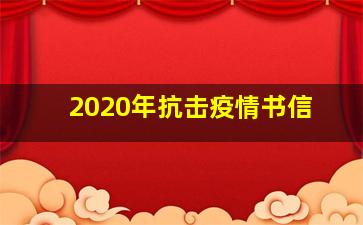 2020年抗击疫情书信